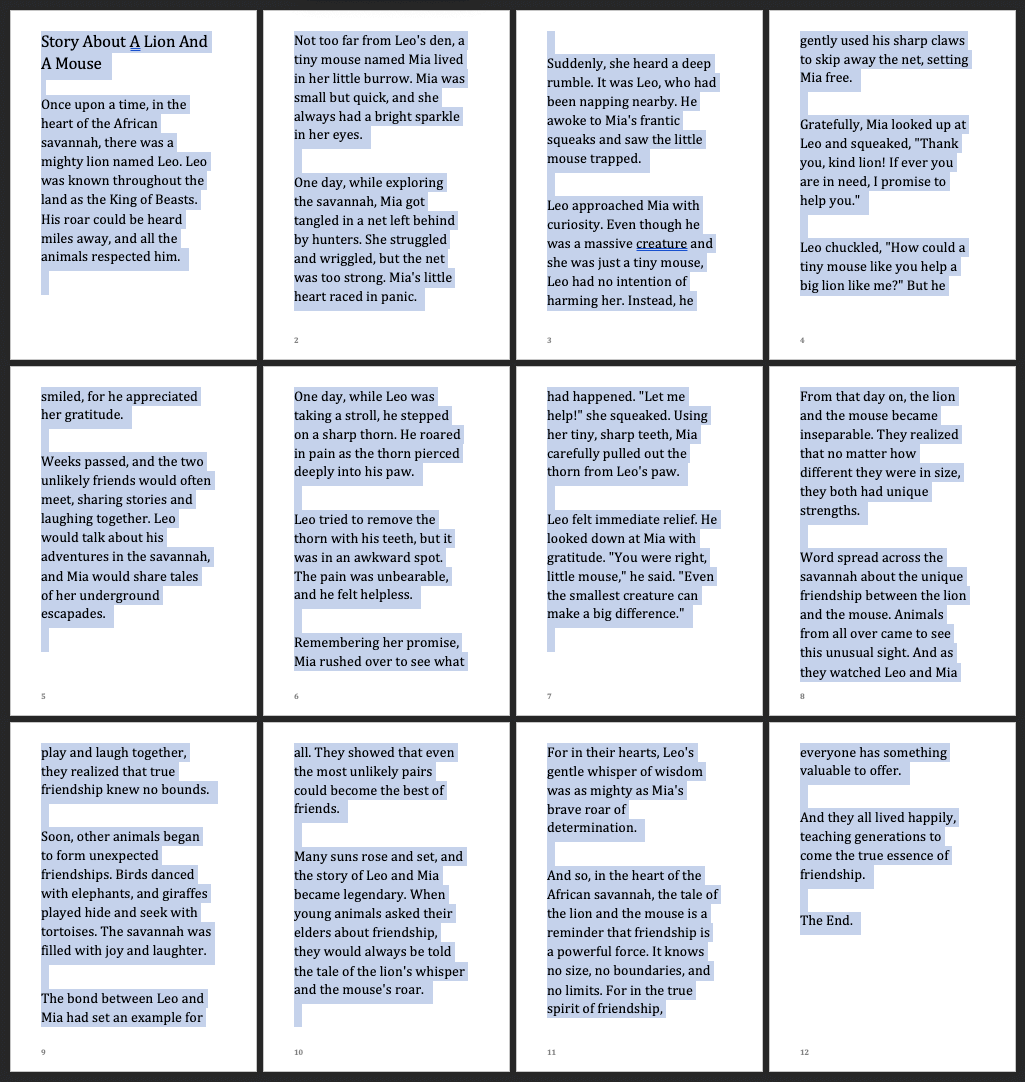 Story About A Lion And A Mouse

Once upon a time, in the heart of the African savannah, there was a mighty lion named Leo. Leo was known throughout the land as the King of Beasts. His roar could be heard miles away, and all the animals respected him.

Not too far from Leo's den, a tiny mouse named Mia lived in her little burrow. Mia was small but quick, and she always had a bright sparkle in her eyes.

One day, while exploring the savannah, Mia got tangled in a net left behind by hunters. She struggled and wriggled, but the net was too strong. Mia's little heart raced in panic.

2

Suddenly, she heard a deep rumble. It was Leo, who had been napping nearby. He awoke to Mia's frantic squeaks and saw the little mouse trapped.

Leo approached Mia with curiosity. Even though he was a massive creature and she was just a tiny mouse, Leo had no intention of harming her. Instead, he

3

gently used his sharp claws to skip away the net, setting Mia free.

Gratefully, Mia looked up at Leo and squeaked, "Thank you, kind lion! If ever you are in need, I promise to help you."

Leo chuckled, "How could a tiny mouse like you help a big lion like me?" But he

4

smiled, for he appreciated her gratitude.

Weeks passed, and the two unlikely friends would often meet, sharing stories and laughing together. Leo would talk about his adventures in the savannah, and Mia would share tales of her underground escapades.

5

One day, while Leo was taking a stroll, he stepped on a sharp thorn. He roared in pain as the thorn pierced deeply into his paw.

Leo tried to remove the thorn with his teeth, but it was in an awkward spot. The pain was unbearable, and he felt helpless.

Remembering her promise, Mia rushed over to see what

6

had happened. "Let me help!" she squeaked. Using her tiny, sharp teeth, Mia carefully pulled out the thorn from Leo's paw.

Leo felt immediate relief. He looked down at Mia with gratitude. "You were right, little mouse," he said. "Even the smallest creature can make a big difference."

7

From that day on, the lion and the mouse became inseparable. They realized that no matter how different they were in size, they both had unique strengths.

Word spread across the savannah about the unique friendship between the lion and the mouse. Animals from all over came to see this unusual sight. And as they watched Leo and Mia

8

play and laugh together, they realized that true friendship knew no bounds.

Soon, other animals began to form unexpected friendships. Birds danced with elephants, and giraffes played hide and seek with tortoises. The savannah was filled with joy and laughter.

The bond between Leo and Mia had set an example for

9

all. They showed that even the most unlikely pairs could become the best of friends.

Many suns rose and set, and the story of Leo and Mia became legendary. When young animals asked their elders about friendship, they would always be told the tale of the lion's whisper and the mouse's roar.

10

For in their hearts, Leo's gentle whisper of wisdom was as mighty as Mia's brave roar of determination.

And so, in the heart of the African savannah, the tale of the lion and the mouse is a reminder that friendship is a powerful force. It knows no size, no boundaries, and no limits. For in the true spirit of friendship,

11

everyone has something valuable to offer.

And they all lived happily, teaching generations to come the true essence of friendship.

The End.

12